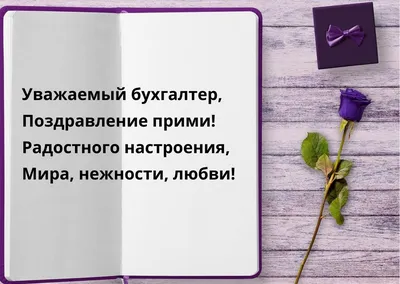 Уважаемый бухгалтер,
Поздравление прими!
Радостного настроения,
Мира, нежности, любви!